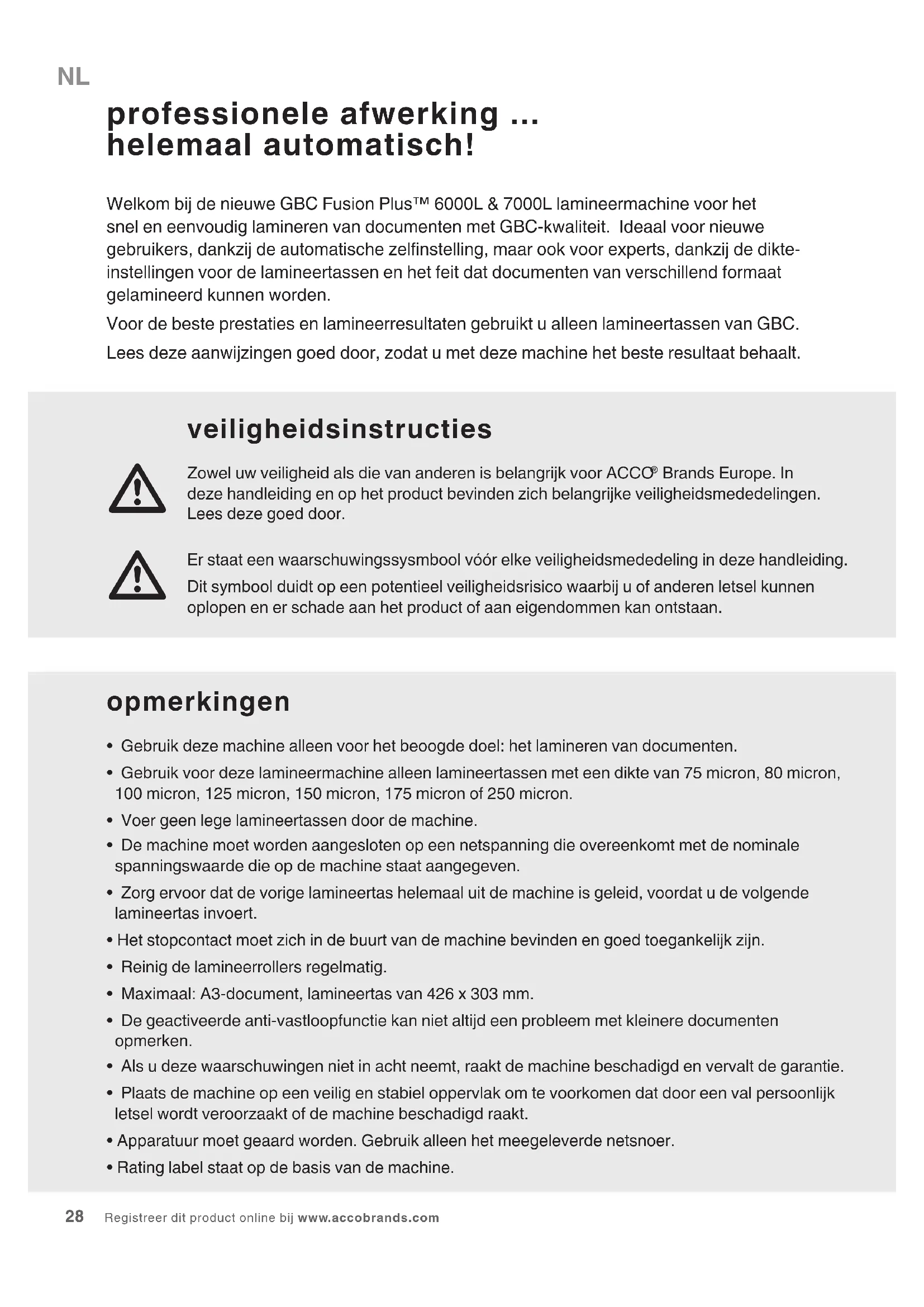 NL

professionele afwerking ...
helemaal automatisch!

Welkom bij de nieuwe GBC Fusion Plus™ 6000L & 7000L lamineermachine voor het snel en eenvoudig lamineren van documenten met GBC-kwaliteit. Ideaal voor nieuwe gebruikers, dankzij de automatische zelfinstelling, maar ook voor experts, dankzij de dikte-instellingen voor de lamineertassen en het feit dat documenten van verschillend formaat gelamineerd kunnen worden.

Voor de beste prestaties en lamineerresultaten gebruikt u alleen lamineertassen van GBC.

Lees deze aanwijzingen goed door, zodat u met deze machine het beste resultaat behaalt.

veiligheidsinstructies

Zowel uw veiligheid als die van anderen is belangrijk voor ACCO® Brands Europe. In deze handleiding en op het product bevinden zich belangrijke veiligheidsmededelingen. Lees deze goed door.

Er staat een waarschuwingssysmbool vóór elke veiligheidsmededeling in deze handleiding. Dit symbool duidt op een potentieel veiligheidsrisico waarbij u of anderen letsel kunnen oplopen en er schade aan het product of aan eigendommen kan ontstaan.

opmerkingen

• Gebruik deze machine alleen voor het beoogde doel: het lamineren van documenten.
• Gebruik voor deze lamineermachine alleen lamineertassen met een dikte van 75 micron, 80 micron, 100 micron, 125 micron, 150 micron, 175 micron of 250 micron.
• Voer geen lege lamineertassen door de machine.
• De machine moet worden aangesloten op een netspanning die overeenkomt met de nominale spanningswaarde die op de machine staat aangegeven.
• Zorg ervoor dat de vorige lamineertas helemaal uit de machine is geleid, voordat u de volgende lamineertas invoert.
• Het stopcontact moet zich in de buurt van de machine bevinden en goed toegankelijk zijn.
• Reinig de lamineerrollers regelmatig.
• Maximaal: A3-document, lamineertas van 426 x 303 mm.
• De geactiveerde anti-vastloopfunctie kan niet altijd een probleem met kleinere documenten opmerken.
• Als u deze waarschuwingen niet in acht neemt, raakt de machine beschadigd en vervalt de garantie.
• Plaats de machine op een veilig en stabiel oppervlak om te voorkomen dat door een val persoonlijk letsel wordt veroorzaakt of de machine beschadigd raakt.
• Apparatuur moet geaard worden. Gebruik alleen het meegeleverde netsnoer.
• Rating label staat op de basis van de machine.

28 Registreer dit product online bij www.accobrands.com